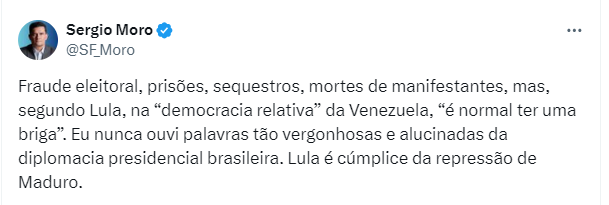 Sergio Moro
@SF_Moro

Fraude eleitoral, prisões, sequestros, mortes de manifestantes, mas, segundo Lula, na “democracia relativa” da Venezuela, “é normal ter uma briga”. Eu nunca ouvi palavras tão vergonhosas e alucinadas da diplomacia presidencial brasileira. Lula é cúmplice da repressão de Maduro.